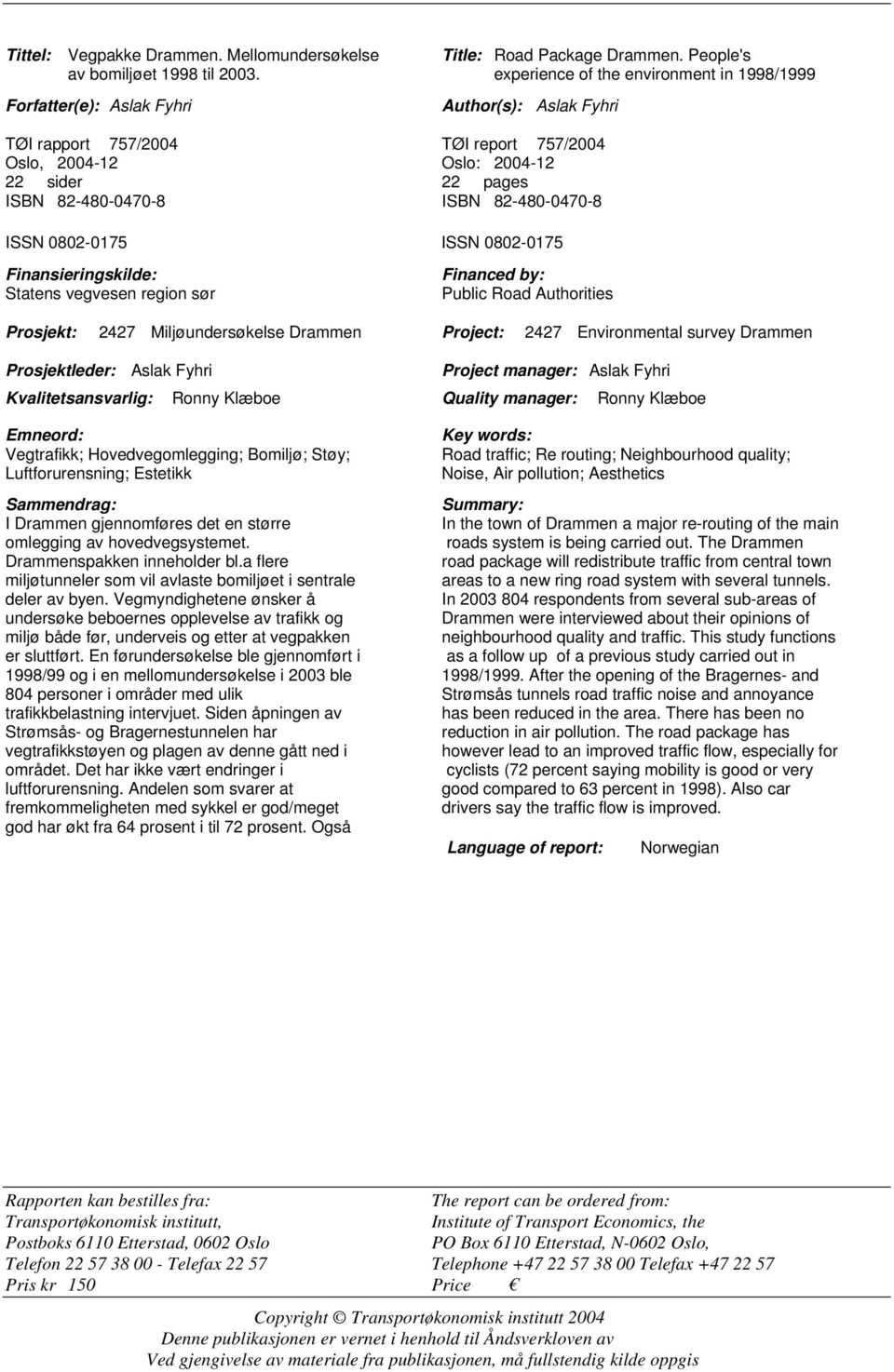 Tittel: Vegpakke Drammen. Mellomundersøkelse av bomiljøet 1998 til 2003.

Forfatter(e): Aslak Fyhri

TØI rapport 757/2004
Oslo, 2004-12
22 sider
ISBN 82-480-0470-8

ISSN 0802-0175

Finansieringskilde:
Statens vegvesen region sør

Prosjekt: 2427 Miljøundersøkelse Drammen

Prosjektleder: Aslak Fyhri

Kvalitetsansvarlig: Ronny Klæboe

Emneord:
Vegtrafikk; Hovedvegomlegging; Bomiljø; Støy; Luftforurensning; Estetikk

Sammendrag:
I Drammen gjennomføres det en større omlegging av hovedvegsystemet. Drammenspakken inneholder bl.a flere miljøtunneler som vil avlaste bomiljøet i sentrale deler av byen. Vegmyndighetene ønsker å undersøke beboernes opplevelse av trafikk og miljø både før, underveis og etter at vegpakken er sluttført. En førundersøkelse ble gjennomført i 1998/99 og i en mellomundersøkelse i 2003 ble 804 personer i områder med ulik trafikkbelastning intervjuet. Siden åpningen av Strømsås- og Bragernestunnelen har vegtrafikkstøyen og plagen av denne gått ned i området. Det har ikke vært endringer i luftforurensning. Andelen som svarer at fremkommeligheten med sykkel er god/meget god har økt fra 64 prosent i til 72 prosent. Også

Title: Road Package Drammen. People's experience of the environment in 1998/1999

Author(s): Aslak Fyhri

TØI report 757/2004
Oslo: 2004-12
22 pages
ISBN 82-480-0470-8

ISSN 0802-0175

Financed by:
Public Road Authorities

Project: 2427 Environmental survey Drammen

Project manager: Aslak Fyhri

Quality manager: Ronny Klæboe

Key words:
Road traffic; Re routing; Neighbourhood quality; Noise, Air pollution; Aesthetics

Summary:
In the town of Drammen a major re-routing of the main roads system is being carried out. The Drammen road package will redistribute traffic from central town areas to a new ring road system with several tunnels. In 2003 804 respondents from several sub-areas of Drammen were interviewed about their opinions of neighbourhood quality and traffic. This study functions as a follow up of a previous study carried out in 1998/1999. After the opening of the Bragernes- and Strømsås tunnels road traffic noise and annoyance has been reduced in the area. There has been no reduction in air pollution. The road package has however lead to an improved traffic flow, especially for cyclists (72 percent saying mobility is good or very good compared to 63 percent in 1998). Also car drivers say the traffic flow is improved.

Language of report: Norwegian

Rapporten kan bestilles fra:
Transportøkonomisk institutt,
Postboks 6110 Etterstad, 0602 Oslo
Telefon 22 57 38 00 - Telefax 22 57
Pris kr 150

The report can be ordered from:
Institute of Transport Economics, the
PO Box 6110 Etterstad, N-0602 Oslo,
Telephone +47 22 57 38 00 Telefax +47 22 57
Price €

Copyright © Transportøkonomisk institutt 2004
Denne publikasjonen er vernet i henhold til Åndsverkloven av
Ved gjengivelse av materiale fra publikasjonen, må fullstendig kilde oppgis